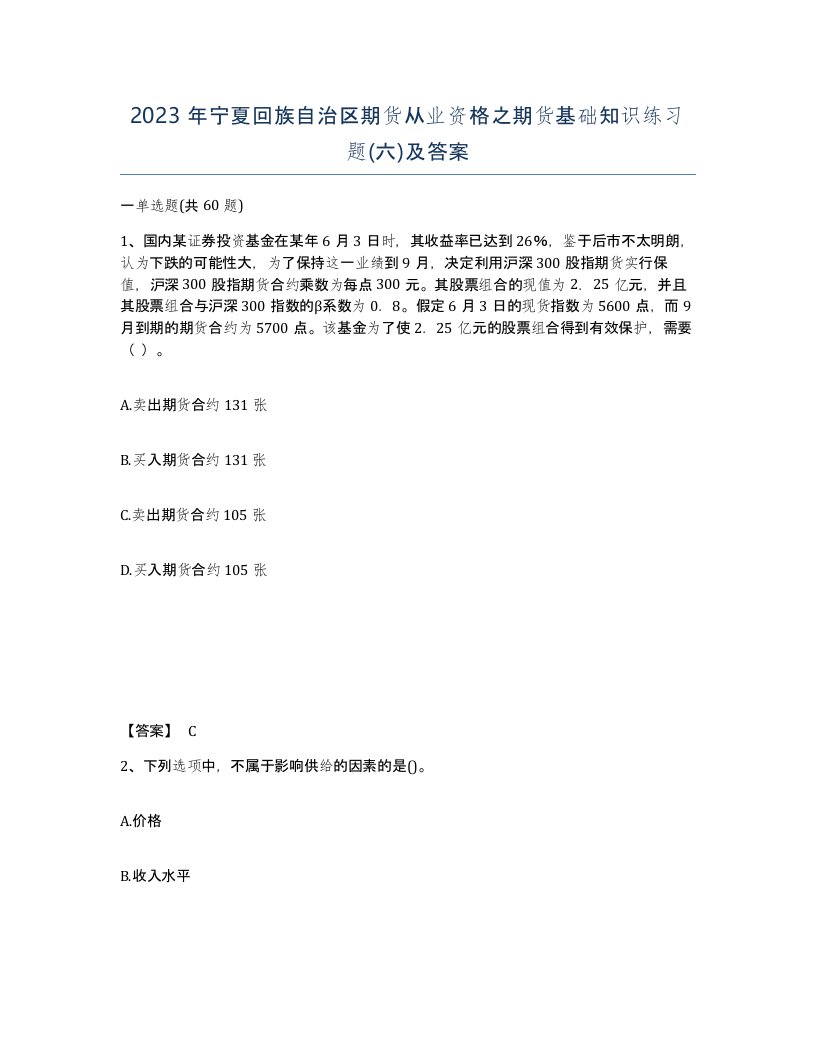 2023 年宁夏回族自治区期货从业资格之期货基础知识练习题(六)及答案

一单选题(共 60 题)

1、国内某证券投资基金在某年 6 月 3 日时，其收益率已达到 26%，鉴于后市不太明朗，认为下跌的可能性大，为了保持这一业绩到 9 月，决定利用沪深 300 股指期货实行保值，沪深 300 股指期货合约乘数为每点 300 元。其股票组合的现值为 2．25 亿元，并且其股票组合与沪深 300 指数的β系数为 0．8。假定 6 月 3 日的现货指数为 5600 点，而 9 月到期的期货合约为 5700 点。该基金为了使 2．25 亿元的股票组合得到有效保护，需要（ ）。

A.卖出期货合约 131 张

B.买入期货合约 131 张

C.卖出期货合约 105 张

D.买入期货合约 105 张

【答案】 C

2、下列选项中，不属于影响供给的因素的是()。

A.价格

B.收入水平